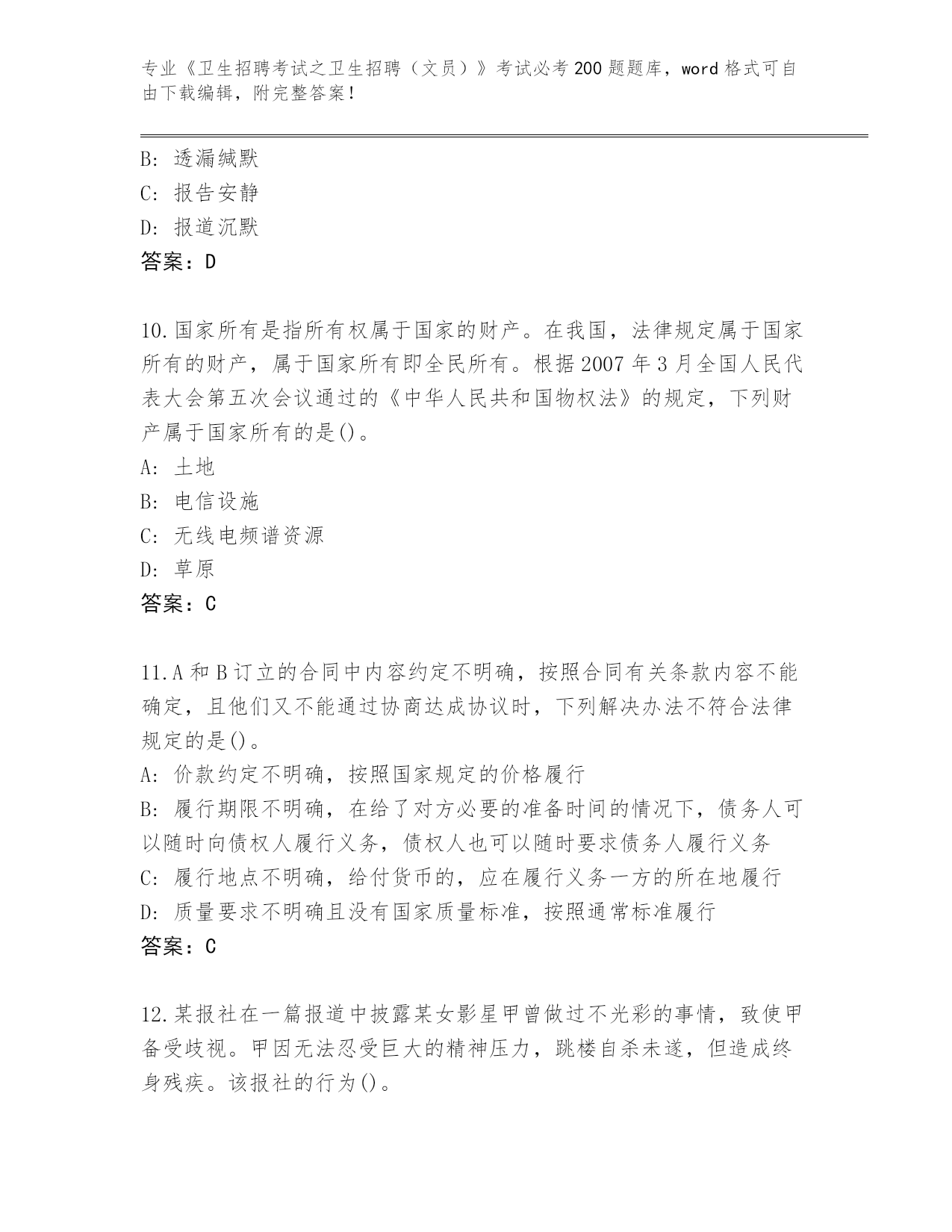 专业《卫生招聘考试之卫生招聘（文员）》考试必考200题题库，word格式可自由下载编辑，附完整答案！

B: 透漏缄默
C: 报告安静
D: 报道沉默
答案：D

10.国家所有是指所有权属于国家的财产。在我国，法律规定属于国家所有的财产，属于国家所有即全民所有。根据2007年3月全国人民代表大会第五次会议通过的《中华人民共和国物权法》的规定，下列财产属于国家所有的是()。
A: 土地
B: 电信设施
C: 无线电频谱资源
D: 草原
答案：C

11.A和B订立的合同中内容约定不明确，按照合同有关条款内容不能确定，且他们又不能通过协商达成协议时，下列解决办法不符合法律规定的是()。
A: 价款约定不明确，按照国家规定的价格履行
B: 履行期限不明确，在给了对方必要的准备时间的情况下，债务人可以随时向债权人履行义务，债权人也可以随时要求债务人履行义务
C: 履行地点不明确，给付货币的，应在履行义务一方的所在地履行
D: 质量要求不明确且没有国家质量标准，按照通常标准履行
答案：C

12.某报社在一篇报道中披露某女影星甲曾做过不光彩的事情，致使甲备受歧视。甲因无法忍受巨大的精神压力，跳楼自杀未遂，但造成终身残疾。该报社的行为()。